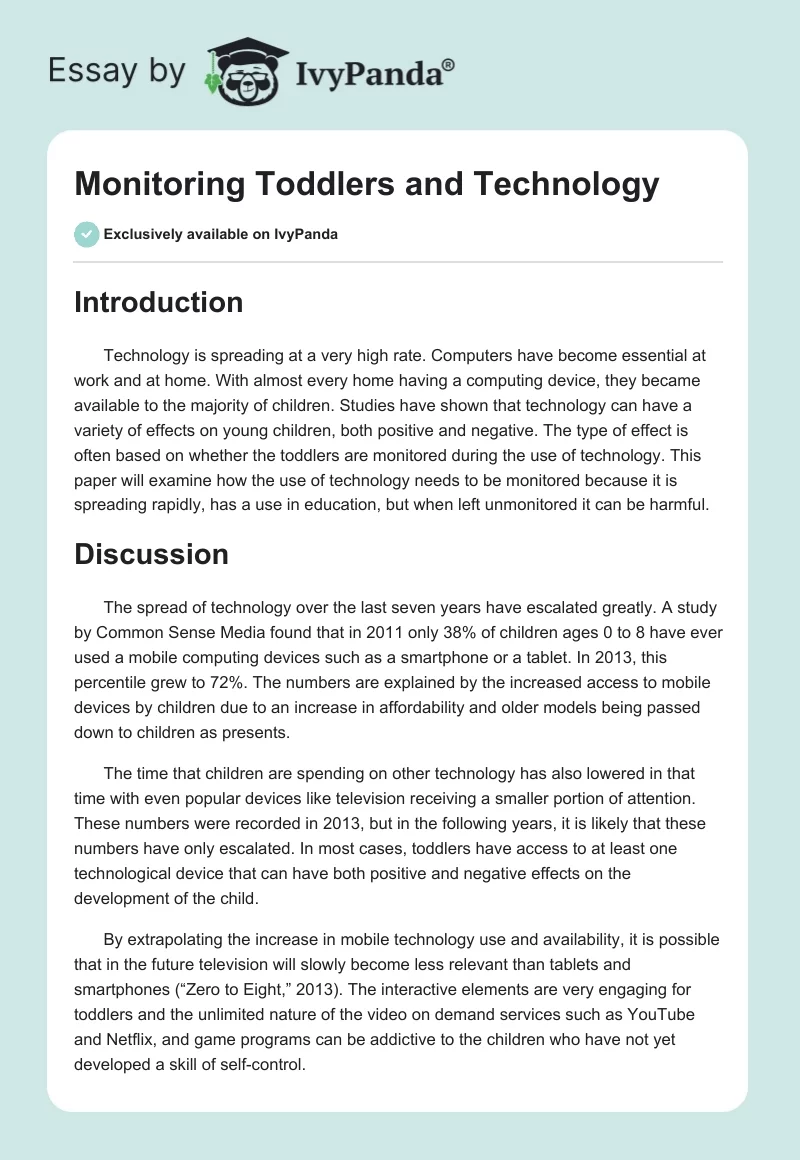 Essay by IvyPanda®

Monitoring Toddlers and Technology

Exclusively available on IvyPanda

Introduction

Technology is spreading at a very high rate. Computers have become essential at work and at home. With almost every home having a computing device, they became available to the majority of children. Studies have shown that technology can have a variety of effects on young children, both positive and negative. The type of effect is often based on whether the toddlers are monitored during the use of technology. This paper will examine how the use of technology needs to be monitored because it is spreading rapidly, has a use in education, but when left unmonitored it can be harmful.

Discussion

The spread of technology over the last seven years have escalated greatly. A study by Common Sense Media found that in 2011 only 38% of children ages 0 to 8 have ever used a mobile computing devices such as a smartphone or a tablet. In 2013, this percentile grew to 72%. The numbers are explained by the increased access to mobile devices by children due to an increase in affordability and older models being passed down to children as presents.

The time that children are spending on other technology has also lowered in that time with even popular devices like television receiving a smaller portion of attention. These numbers were recorded in 2013, but in the following years, it is likely that these numbers have only escalated. In most cases, toddlers have access to at least one technological device that can have both positive and negative effects on the development of the child.

By extrapolating the increase in mobile technology use and availability, it is possible that in the future television will slowly become less relevant than tablets and smartphones (“Zero to Eight,” 2013). The interactive elements are very engaging for toddlers and the unlimited nature of the video on demand services such as YouTube and Netflix, and game programs can be addictive to the children who have not yet developed a skill of self-control.